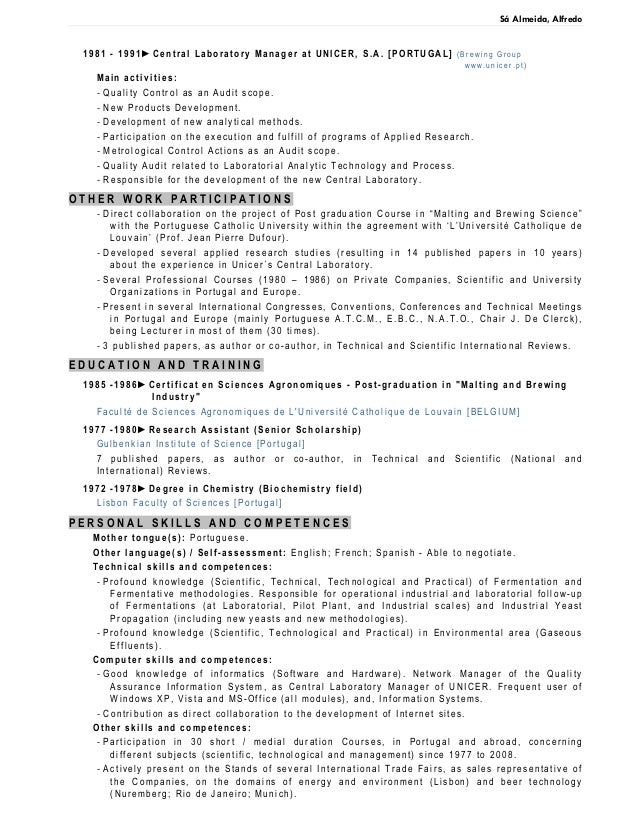 Sá Almeida, Alfredo

1981 - 1991► Central Laboratory Manager at UNICER, S.A. [PORTUGAL] (Brewing Group www.unicer.pt)

Main activities:
- Quality Control as an Audit scope.
- New Products Development.
- Development of new analytical methods.
- Participation on the execution and fulfill of programs of Applied Research.
- Metrological Control Actions as an Audit scope.
- Quality Audit related to Laboratorial Analytic Technology and Process.
- Responsible for the development of the new Central Laboratory.

OTHER WORK PARTICIPATIONS

- Direct collaboration on the project of Post graduation Course in "Malting and Brewing Science" with the Portuguese Catholic University within the agreement with 'L'Université Catholique de Louvain' (Prof. Jean Pierre Dufour).
- Developed several applied research studies (resulting in 14 published papers in 10 years) about the experience in Unicer's Central Laboratory.
- Several Professional Courses (1980 – 1986) on Private Companies, Scientific and University Organizations in Portugal and Europe.
- Present in several International Congresses, Conventions, Conferences and Technical Meetings in Portugal and Europe (mainly Portuguese A.T.C.M., E.B.C., N.A.T.O., Chair J. De Clerck), being Lecturer in most of them (30 times).
- 3 published papers, as author or co-author, in Technical and Scientific International Reviews.

EDUCATION AND TRAINING

1985 -1986► Certificat en Sciences Agronomiques - Post-graduation in "Malting and Brewing Industry"
Faculté de Sciences Agronomiques de L'Université Catholique de Louvain [BELGIUM]

1977 -1980► Research Assistant (Senior Scholarship)
Gulbenkian Institute of Science [Portugal]
7 published papers, as author or co-author, in Technical and Scientific (National and International) Reviews.

1972 -1978► Degree in Chemistry (Biochemistry field)
Lisbon Faculty of Sciences [Portugal]

PERSONAL SKILLS AND COMPETENCES

Mother tongue(s): Portuguese.
Other language(s) / Self-assessment: English; French; Spanish - Able to negotiate.
Technical skills and competences:
- Profound knowledge (Scientific, Technical, Technological and Practical) of Fermentation and Fermentative methodologies. Responsible for operational industrial and laboratorial follow-up of Fermentations (at Laboratorial, Pilot Plant, and Industrial scales) and Industrial Yeast Propagation (including new yeasts and new methodologies).
- Profound knowledge (Scientific, Technological and Practical) in Environmental area (Gaseous Effluents).
Computer skills and competences:
- Good knowledge of informatics (Software and Hardware). Network Manager of the Quality Assurance Information System, as Central Laboratory Manager of UNICER. Frequent user of Windows XP, Vista and MS-Office (all modules), and, Information Systems.
- Contribution as direct collaboration to the development of Internet sites.
Other skills and competences:
- Participation in 30 short / medial duration Courses, in Portugal and abroad, concerning different subjects (scientific, technological and management) since 1977 to 2008.
- Actively present on the Stands of several International Trade Fairs, as sales representative of the Companies, on the domains of energy and environment (Lisbon) and beer technology (Nuremberg; Rio de Janeiro; Munich).